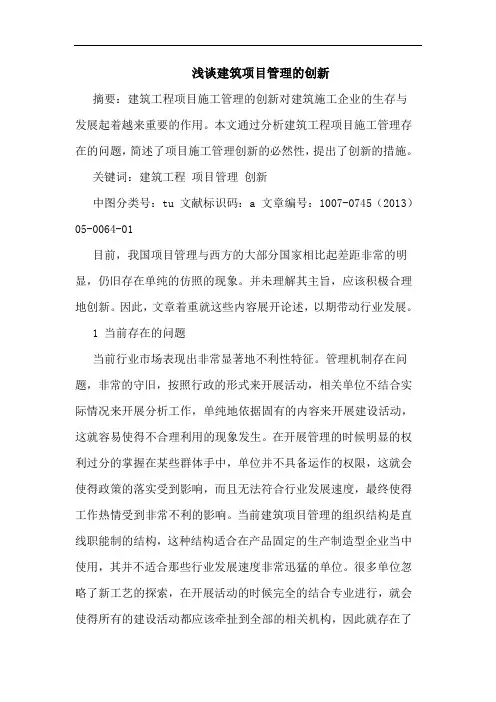 浅谈建筑项目管理的创新

摘要：建筑工程项目施工管理的创新对建筑施工企业的生存与发展起着越来重要的作用。本文通过分析建筑工程项目施工管理存在的问题，简述了项目施工管理创新的必然性，提出了创新的措施。

关键词：建筑工程 项目管理 创新

中图分类号：tu 文献标识码：a 文章编号：1007-0745（2013）05-0064-01

目前，我国项目管理与西方的大部分国家相比起差距非常的明显，仍旧存在单纯的仿照的现象。并未理解其主旨，应该积极合理地创新。因此，文章着重就这些内容展开论述，以期带动行业发展。

1 当前存在的问题

当前行业市场表现出非常显著地不利性特征。管理机制存在问题，非常的守旧，按照行政的形式来开展活动，相关单位不结合实际情况来开展分析工作，单纯地依据固有的内容来开展建设活动，这就容易使得不合理利用的现象发生。在开展管理的时候明显的权利过分的掌握在某些群体手中，单位并不具备运作的权限，这就会使得政策的落实受到影响，而且无法符合行业发展速度，最终使得工作热情受到非常不利的影响。当前建筑项目管理的组织结构是直线职能制的结构，这种结构适合在产品固定的生产制造型企业当中使用，其并不适合那些行业发展速度非常迅猛的单位。很多单位忽略了新工艺的探索，在开展活动的时候完全的结合专业进行，就会使得所有的建设活动都应该牵扯到全部的相关机构，因此就存在了